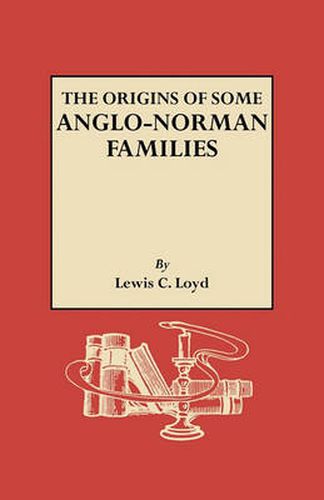 THE ORIGINS OF SOME
ANGLO-NORMAN
FAMILIES

By
Lewis C. Loyd